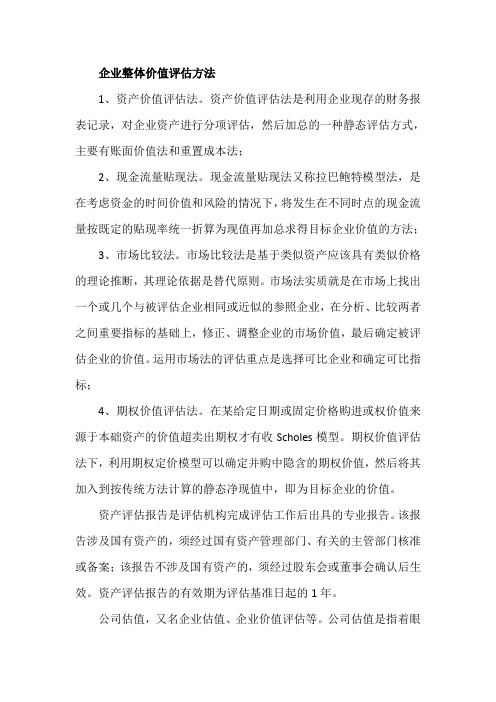 企业整体价值评估方法

1、资产价值评估法。资产价值评估法是利用企业现存的财务报表记录，对企业资产进行分项评估，然后加总的一种静态评估方式，主要有账面价值法和重置成本法；

2、现金流量贴现法。现金流量贴现法又称拉巴鲍特模型法，是在考虑资金的时间价值和风险的情况下，将发生在不同时点的现金流量按既定的贴现率统一折算为现值再加总求得目标企业价值的方法；

3、市场比较法。市场比较法是基于类似资产应该具有类似价格的理论推断，其理论依据是替代原则。市场法实质就是在市场上找出一个或几个与被评估企业相同或近似的参照企业，在分析、比较两者之间重要指标的基础上，修正、调整企业的市场价值，最后确定被评估企业的价值。运用市场法的评估重点是选择可比企业和确定可比指标；

4、期权价值评估法。在某给定日期或固定价格购进或权价值来源于本础资产的价值超卖出期权才有收 Scholes 模型。期权价值评估法下，利用期权定价模型可以确定并购中隐含的期权价值，然后将其加入到按传统方法计算的静态净现值中，即为目标企业的价值。

资产评估报告是评估机构完成评估工作后出具的专业报告。该报告涉及国有资产的，须经过国有资产管理部门、有关的主管部门核准或备案；该报告不涉及国有资产的，须经过股东会或董事会确认后生效。资产评估报告的有效期为评估基准日起的 1 年。

公司估值，又名企业估值、企业价值评估等。公司估值是指着眼